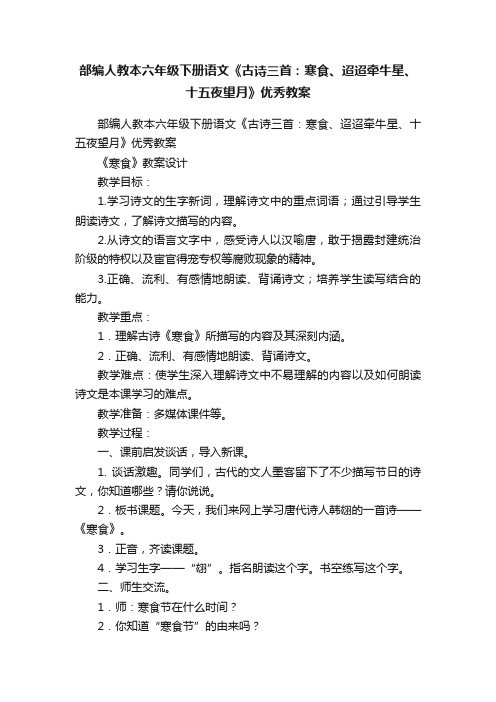 部编人教本六年级下册语文《古诗三首：寒食、迢迢牵牛星、十五夜望月》优秀教案

部编人教本六年级下册语文《古诗三首：寒食、迢迢牵牛星、十五夜望月》优秀教案

《寒食》教案设计

教学目标：

1.学习诗文的生字新词，理解诗文中的重点词语；通过引导学生朗读诗文，了解诗文描写的内容。

2.从诗文的语言文字中，感受诗人以汉喻唐，敢于揭露封建统治阶级的特权以及宦官得宠专权等腐败现象的精神。

3.正确、流利、有感情地朗读、背诵诗文；培养学生读写结合的能力。

教学重点：

1．理解古诗《寒食》所描写的内容及其深刻内涵。

2．正确、流利、有感情地朗读、背诵诗文。

教学难点：使学生深入理解诗文中不易理解的内容以及如何朗读诗文是本课学习的难点。

教学准备：多媒体课件等。

教学过程：

一、课前启发谈话，导入新课。

1. 谈话激趣。同学们，古代的文人墨客留下了不少描写节日的诗文，你知道哪些？请你说说。

2．板书课题。今天，我们来网上学习唐代诗人韩翃的一首诗——《寒食》。

3．正音，齐读课题。

4．学习生字——“翃”。指名朗读这个字。书空练写这个字。

二、师生交流。

1．师：寒食节在什么时间？

2．你知道“寒食节”的由来吗？